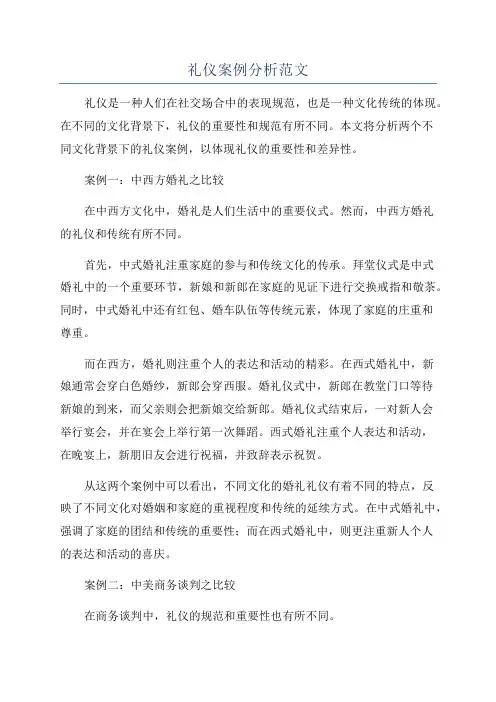 礼仪案例分析范文

礼仪是一种人们在社交场合中的表现规范，也是一种文化传统的体现。在不同的文化背景下，礼仪的重要性和规范有所不同。本文将分析两个不同文化背景下的礼仪案例，以体现礼仪的重要性和差异性。

案例一：中西方婚礼之比较

在中西方文化中，婚礼是人们生活中的重要仪式。然而，中西方婚礼的礼仪和传统有所不同。

首先，中式婚礼注重家庭的参与和传统文化的传承。拜堂仪式是中式婚礼中的一个重要环节，新娘和新郎在家庭的见证下进行交换戒指和敬茶。同时，中式婚礼中还有红包、婚车队伍等传统元素，体现了家庭的庄重和尊重。

而在西方，婚礼则注重个人的表达和活动的精彩。在西式婚礼中，新娘通常会穿白色婚纱，新郎会穿西服。婚礼仪式中，新郎在教堂门口等待新娘的到来，而父亲则会把新娘交给新郎。婚礼仪式结束后，一对新人会举行宴会，并在宴会上举行第一次舞蹈。西式婚礼注重个人表达和活动，在晚宴上，新朋旧友会进行祝福，并致辞表示祝贺。

从这两个案例中可以看出，不同文化的婚礼礼仪有着不同的特点，反映了不同文化对婚姻和家庭的重视程度和传统的延续方式。在中式婚礼中，强调了家庭的团结和传统的重要性；而在西式婚礼中，则更注重新人个人的表达和活动的喜庆。

案例二：中美商务谈判之比较

在商务谈判中，礼仪的规范和重要性也有所不同。